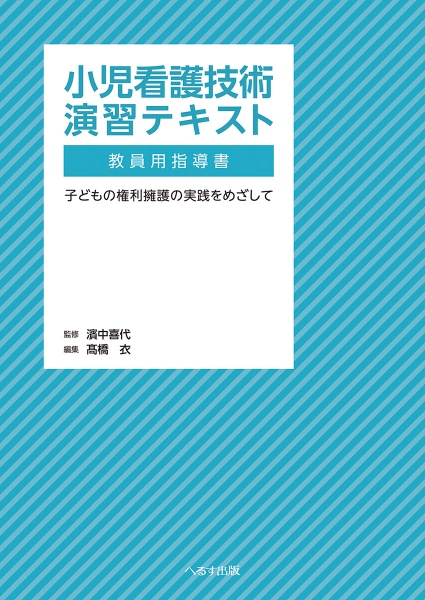 小児看護技術
演習テキスト

教員用指導書

子どもの権利擁護の実践をめざして

監修 濱中喜代
編集 髙橋 衣

へるす出版